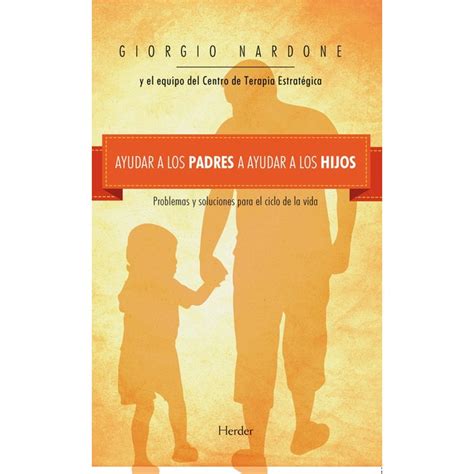 GIORGIO NARDONE

y el equipo del Centro de Terapia Estratégica

AYUDAR A LOS PADRES A AYUDAR A LOS HIJOS

Problemas y soluciones para el ciclo de la vida

Herder